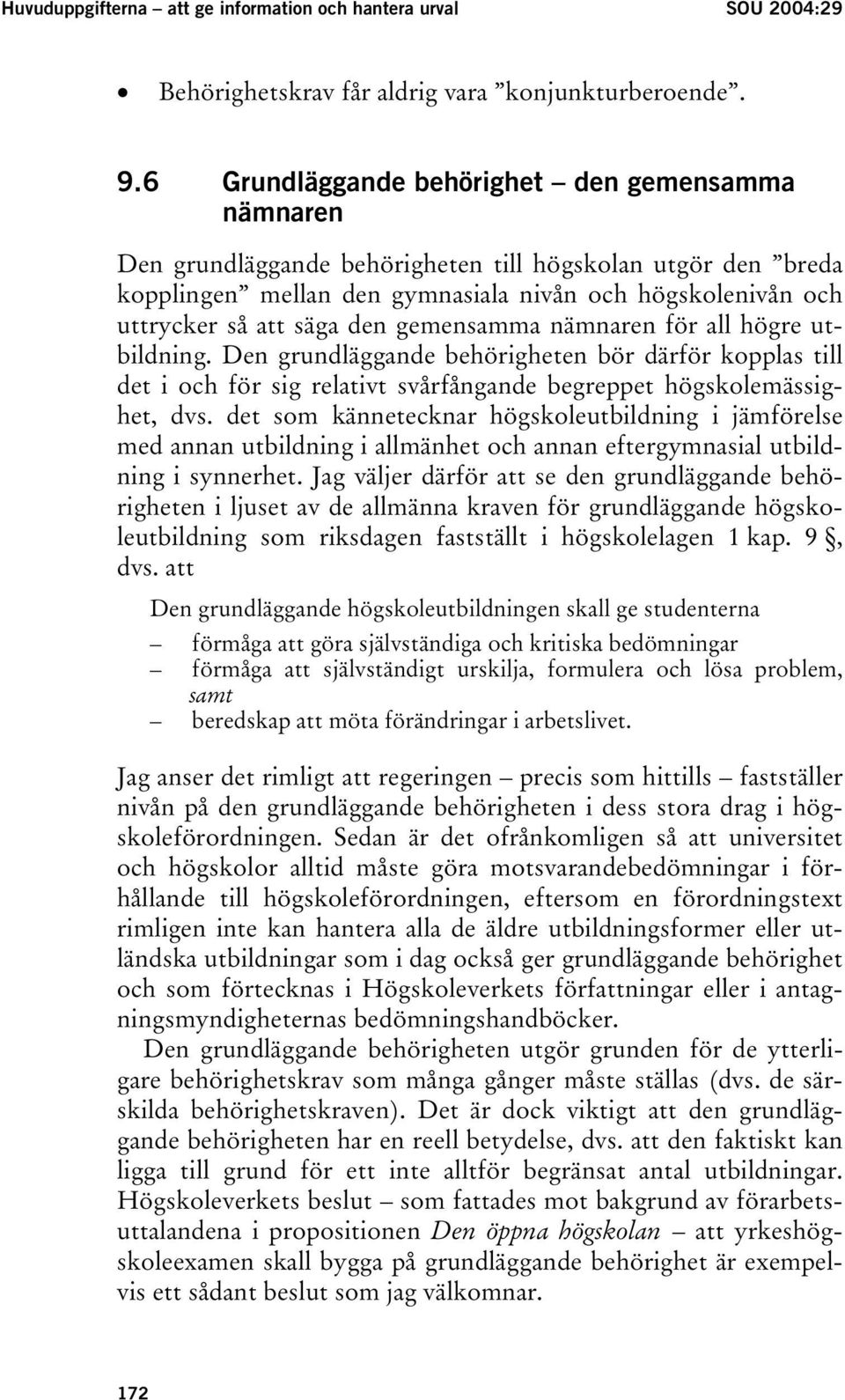 Huvuduppgifterna – att ge information och hantera urval SOU 2004:29

• Behörighetskrav får aldrig vara ”konjunkturberoende”.

9.6 Grundläggande behörighet – den gemensamma nämnaren

Den grundläggande behörigheten till högskolan utgör den ”breda kopplingen” mellan den gymnasiala nivån och högskolenivån och uttrycker så att säga den gemensamma nämnaren för all högre utbildning. Den grundläggande behörigheten bör därför kopplas till det i och för sig relativt svårfångande begreppet högskolemässighet, dvs. det som kännetecknar högskoleutbildning i jämförelse med annan utbildning i allmänhet och annan eftergymnasial utbildning i synnerhet. Jag väljer därför att se den grundläggande behörigheten i ljuset av de allmänna kraven för grundläggande högskoleutbildning som riksdagen fastställt i högskolelagen 1 kap. 9 §, dvs. att

Den grundläggande högskoleutbildningen skall ge studenterna
– förmåga att göra självständiga och kritiska bedömningar
– förmåga att självständigt urskilja, formulera och lösa problem, samt
– beredskap att möta förändringar i arbetslivet.

Jag anser det rimligt att regeringen – precis som hittills – fastställer nivån på den grundläggande behörigheten i dess stora drag i högskoleförordningen. Sedan är det ofrånkomligen så att universitet och högskolor alltid måste göra motsvarandebedömningar i förhållande till högskoleförordningen, eftersom en förordningstext rimligen inte kan hantera alla de äldre utbildningsformer eller utländska utbildningar som i dag också ger grundläggande behörighet och som förtecknas i Högskoleverkets författningar eller i antagningsmyndigheternas bedömningshandböcker.

Den grundläggande behörigheten utgör grunden för de ytterligare behörighetskrav som många gånger måste ställas (dvs. de särskilda behörighetskraven). Det är dock viktigt att den grundläggande behörigheten har en reell betydelse, dvs. att den faktiskt kan ligga till grund för ett inte alltför begränsat antal utbildningar. Högskoleverkets beslut – som fattades mot bakgrund av förarbetsuttalandena i propositionen Den öppna högskolan – att yrkeshögskoleexamen skall bygga på grundläggande behörighet är exempelvis ett sådant beslut som jag välkomnar.

172